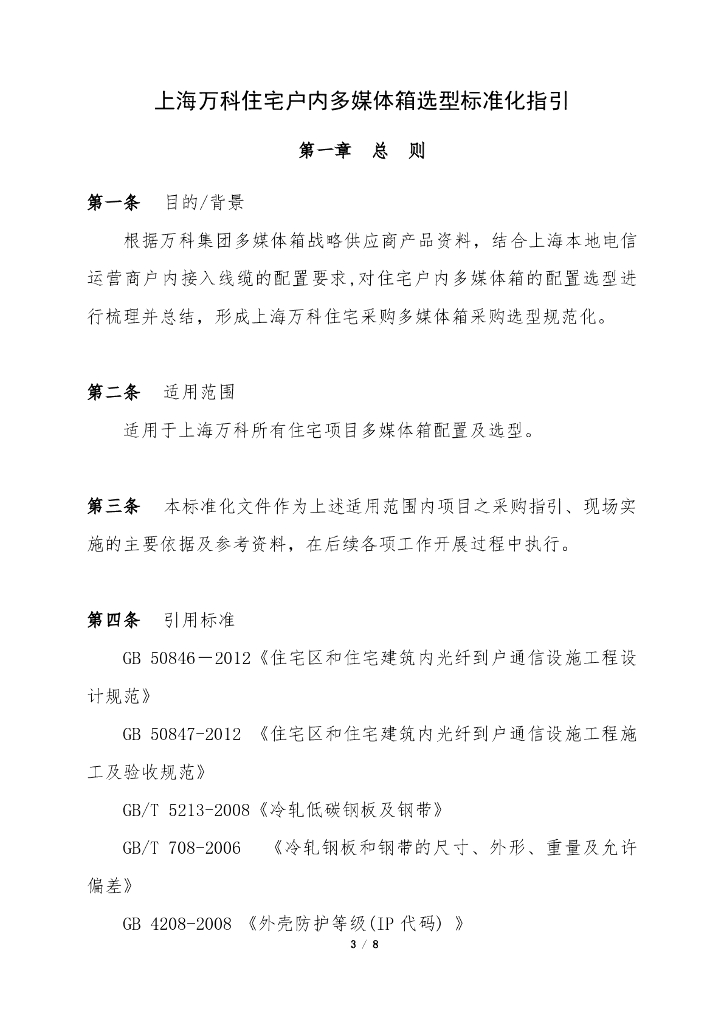 上海万科住宅户内多媒体箱选型标准化指引

第一章 总 则

第一条 目的/背景

根据万科集团多媒体箱战略供应商产品资料，结合上海本地电信运营商户内接入线缆的配置要求,对住宅户内多媒体箱的配置选型进行梳理并总结，形成上海万科住宅采购多媒体箱采购选型规范化。

第二条 适用范围

适用于上海万科所有住宅项目多媒体箱配置及选型。

第三条 本标准化文件作为上述适用范围内项目之采购指引、现场实施的主要依据及参考资料，在后续各项工作开展过程中执行。

第四条 引用标准

GB 50846－2012《住宅区和住宅建筑内光纤到户通信设施工程设计规范》

GB 50847-2012 《住宅区和住宅建筑内光纤到户通信设施工程施工及验收规范》

GB/T 5213-2008《冷轧低碳钢板及钢带》

GB/T 708-2006 《冷轧钢板和钢带的尺寸、外形、重量及允许偏差》

GB 4208-2008 《外壳防护等级(IP 代码) 》

3 / 8